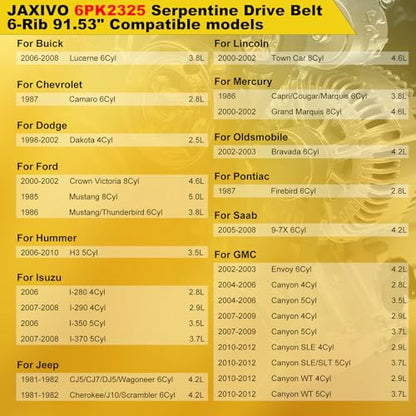 JAXIVO 6PK2325 Serpentine Drive Belt 6-Rib 91.53" Compatible models

For Buick

| 2006-2008 | Lucerne 6Cyl | 3.8L |
|---|---|---|

For Chevrolet

| 1987 | Camaro 6Cyl | 2.8L |
|---|---|---|

For Dodge

| 1998-2002 | Dakota 4Cyl | 2.5L |
|---|---|---|

For Ford

| 2000-2002 | Crown Victoria 8Cyl | 4.6L |
|---|---|---|
| 1985 | Mustang 8Cyl | 5.0L |
| 1986 | Mustang/Thunderbird 6Cyl | 3.8L |

For Hummer

| 2006-2010 | H3 5Cyl | 3.5L |
|---|---|---|

For Isuzu

| 2006 | I-280 4Cyl | 2.8L |
|---|---|---|
| 2007-2008 | I-290 4Cyl | 2.9L |
| 2006 | I-350 5Cyl | 3.5L |
| 2007-2008 | I-370 5Cyl | 3.7L |

For Jeep

| 1981-1982 | CJ5/CJ7/DJ5/Wagoneer 6Cyl | 4.2L |
|---|---|---|
| 1981-1982 | Cherokee/J10/Scrambler 6Cyl | 4.2L |

For Lincoln

| 2000-2002 | Town Car 8Cyl | 4.6L |
|---|---|---|

For Mercury

| 1986 | Capri/Cougar/Marquis 6Cyl | 3.8L |
|---|---|---|
| 2000-2002 | Grand Marquis 8Cyl | 4.6L |

For Oldsmobile

| 2002-2003 | Bravada 6Cyl | 4.2L |
|---|---|---|

For Pontiac

| 1987 | Firebird 6Cyl | 2.8L |
|---|---|---|

For Saab

| 2005-2008 | 9-7X 6Cyl | 4.2L |
|---|---|---|

For GMC

| 2002-2003 | Envoy 6Cyl | 4.2L |
|---|---|---|
| 2004-2006 | Canyon 4Cyl | 2.8L |
| 2004-2006 | Canyon 5Cyl | 3.5L |
| 2007-2009 | Canyon 4Cyl | 2.9L |
| 2007-2009 | Canyon 5Cyl | 3.7L |
| 2010-2012 | Canyon SLE 4Cyl | 2.9L |
| 2010-2012 | Canyon SLE/SLT 5Cyl | 3.7L |
| 2010-2012 | Canyon WT 4Cyl | 2.9L |
| 2010-2012 | Canyon WT 5Cyl | 3.7L |